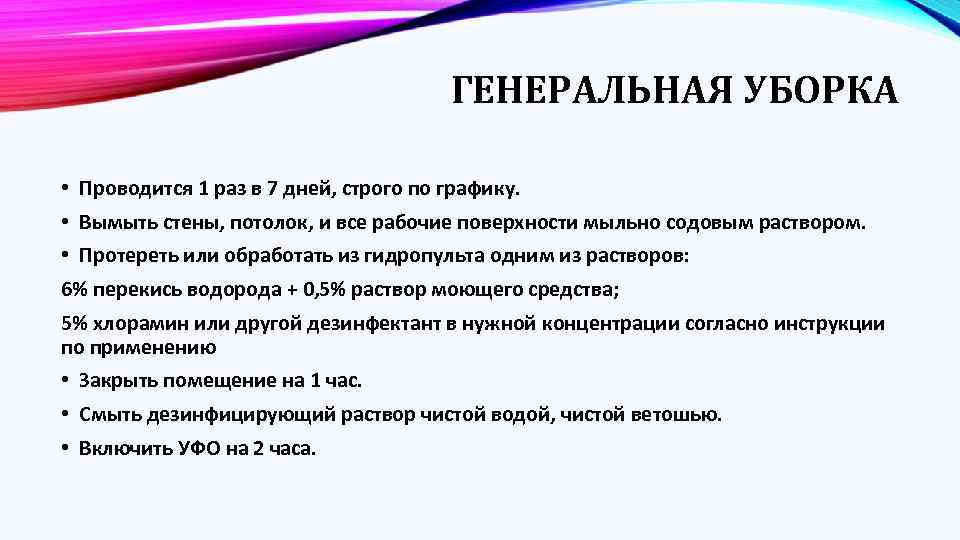 ГЕНЕРАЛЬНАЯ УБОРКА

• Проводится 1 раз в 7 дней, строго по графику.

• Вымыть стены, потолок, и все рабочие поверхности мыльно содовым раствором.

• Протереть или обработать из гидропульта одним из растворов:

6% перекись водорода + 0,5% раствор моющего средства;

5% хлорамин или другой дезинфектант в нужной концентрации согласно инструкции по применению

• Закрыть помещение на 1 час.

• Смыть дезинфицирующий раствор чистой водой, чистой ветошью.

• Включить УФО на 2 часа.